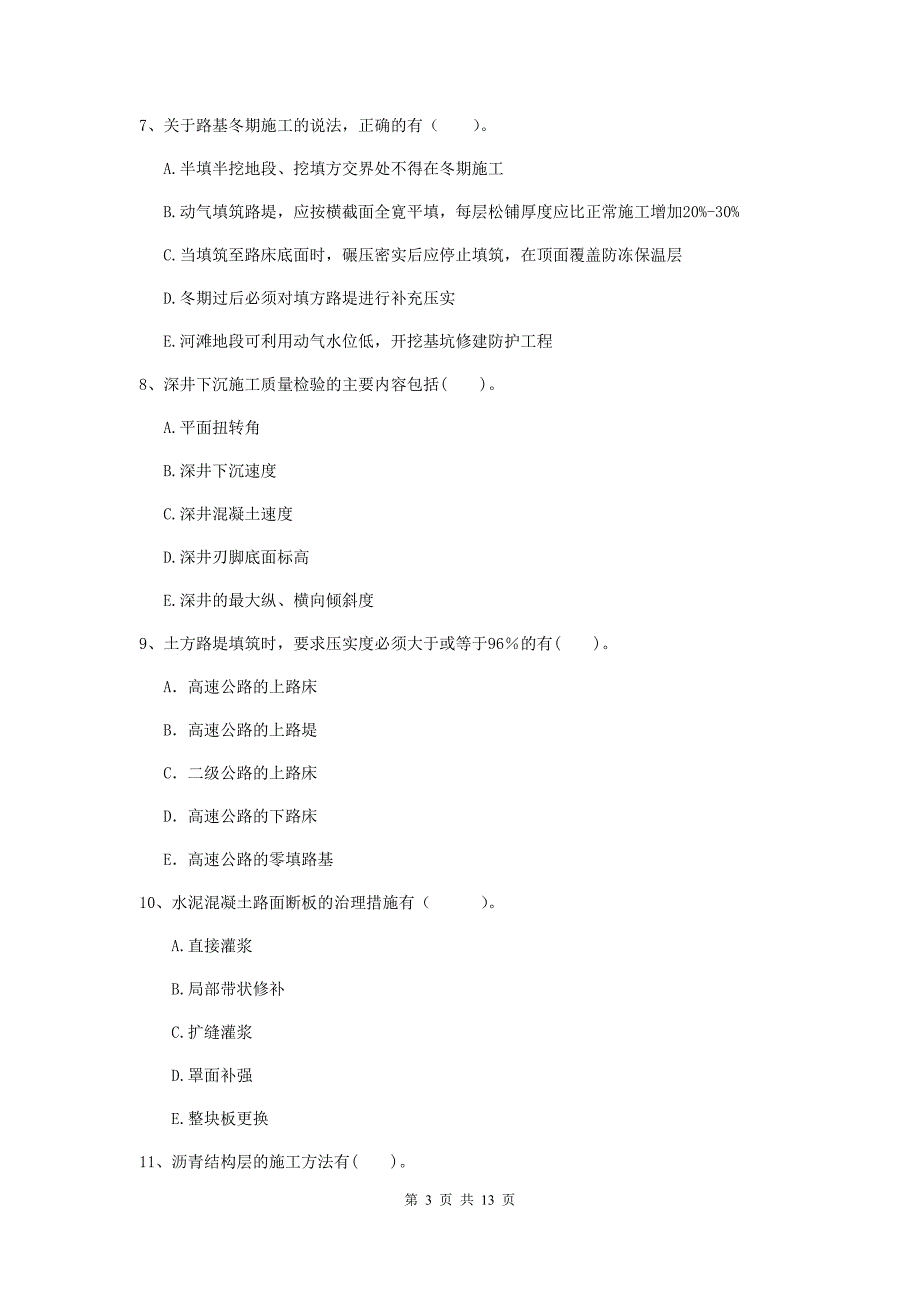 7、关于路基冬期施工的说法，正确的有（　　）。

A.半填半挖地段、挖填方交界处不得在冬期施工

B.动气填筑路堤，应按横截面全宽平填，每层松铺厚度应比正常施工增加20%-30%

C.当填筑至路床底面时，碾压密实后应停止填筑，在顶面覆盖防冻保温层

D.冬期过后必须对填方路堤进行补充压实

E.河滩地段可利用动气水位低，开挖基坑修建防护工程

8、深井下沉施工质量检验的主要内容包括(　　)。

A.平面扭转角

B.深井下沉速度

C.深井混凝土速度

D.深井刃脚底面标高

E.深井的最大纵、横向倾斜度

9、土方路堤填筑时，要求压实度必须大于或等于96%的有(　　)。

A. 高速公路的上路床

B. 高速公路的上路堤

C. 二级公路的上路床

D. 高速公路的下路床

E. 高速公路的零填路基

10、水泥混凝土路面断板的治理措施有（　　　）。

A.直接灌浆

B.局部带状修补

C.扩缝灌浆

D.罩面补强

E.整块板更换

11、沥青结构层的施工方法有(　　)。

第 3 页 共 13 页